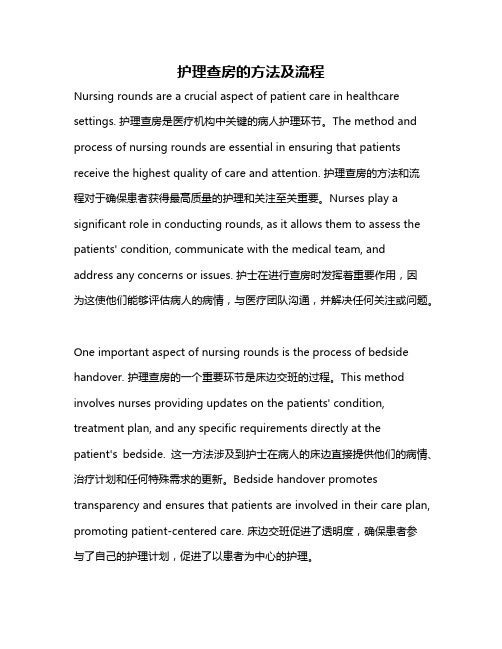 护理查房的方法及流程

Nursing rounds are a crucial aspect of patient care in healthcare settings. 护理查房是医疗机构中关键的病人护理环节。The method and process of nursing rounds are essential in ensuring that patients receive the highest quality of care and attention. 护理查房的方法和流程对于确保患者获得最高质量的护理和关注至关重要。Nurses play a significant role in conducting rounds, as it allows them to assess the patients' condition, communicate with the medical team, and address any concerns or issues. 护士在进行查房时发挥着重要作用，因为这使他们能够评估病人的病情，与医疗团队沟通，并解决任何关注或问题。

One important aspect of nursing rounds is the process of bedside handover. 护理查房的一个重要环节是床边交班的过程。This method involves nurses providing updates on the patients' condition, treatment plan, and any specific requirements directly at the patient's bedside. 这一方法涉及到护士在病人的床边直接提供他们的病情、治疗计划和任何特殊需求的更新。Bedside handover promotes transparency and ensures that patients are involved in their care plan, promoting patient-centered care. 床边交班促进了透明度，确保患者参与了自己的护理计划，促进了以患者为中心的护理。